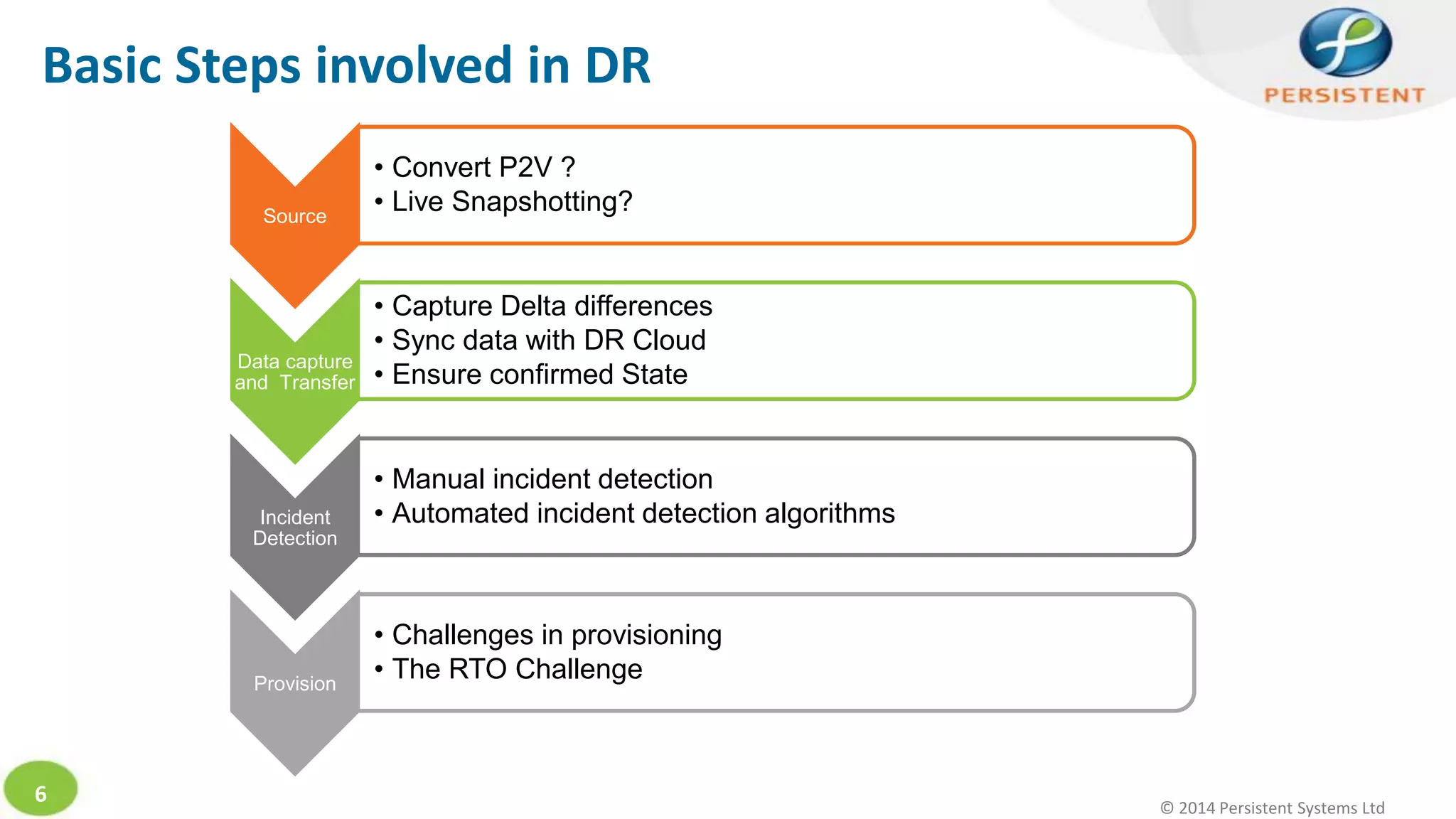 Basic Steps involved in DR

PERSISTENT

Source
• Convert P2V ?
• Live Snapshotting?

Data capture and Transfer
• Capture Delta differences
• Sync data with DR Cloud
• Ensure confirmed State

Incident Detection
• Manual incident detection
• Automated incident detection algorithms

Provision
• Challenges in provisioning
• The RTO Challenge

6

© 2014 Persistent Systems Ltd